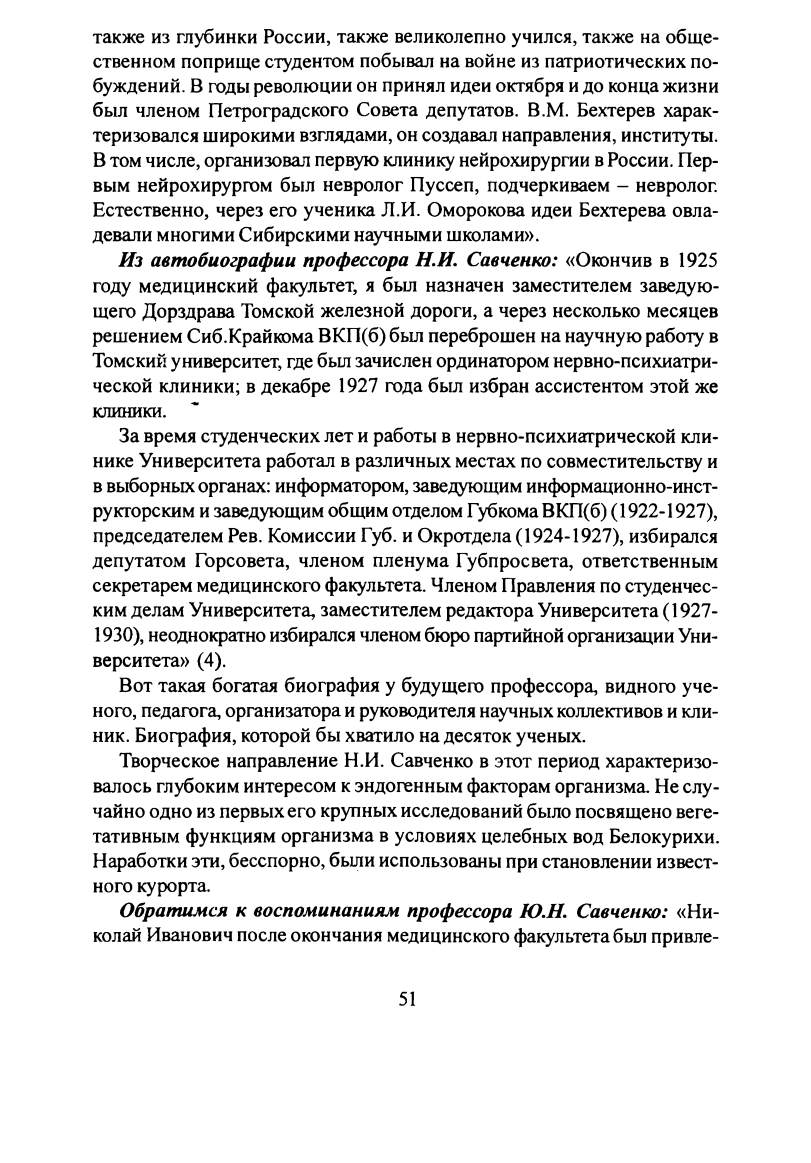 также из глубинки России, также великолепно учился, также на общественном поприще студентом побывал на войне из патриотических побуждений. В годы революции он принял идеи октября и до конца жизни был членом Петроградского Совета депутатов. В.М. Бехтерев характеризовался широкими взглядами, он создавал направления, институты. В том числе, организовал первую клинику нейрохирургии в России. Первым нейрохирургом был невролог Пуссеп, подчеркиваем – невролог. Естественно, через его ученика Л.И. Оморокова идеи Бехтерева овладевали многими Сибирскими научными школами».

Из автобиографии профессора Н.И. Савченко: «Окончив в 1925 году медицинский факультет, я был назначен заместителем заведующего Дорздрава Томской железной дороги, а через несколько месяцев решением Сиб.Крайкома ВКП(б) был переброшен на научную работу в Томский университет, где был зачислен ординатором нервно-психиатрической клиники; в декабре 1927 года был избран ассистентом этой же клиники.

За время студенческих лет и работы в нервно-психиатрической клинике Университета работал в различных местах по совместительству и в выборных органах: информатором, заведующим информационно-инструкторским и заведующим общим отделом Губкома ВКП(б) (1922-1927), председателем Рев. Комиссии Губ. и Окротдела (1924-1927), избирался депутатом Горсовета, членом пленума Губпросвета, ответственным секретарем медицинского факультета. Членом Правления по студенческим делам Университета, заместителем редактора Университета (1927-1930), неоднократно избирался членом бюро партийной организации Университета» (4).

Вот такая богатая биография у будущего профессора, видного ученого, педагога, организатора и руководителя научных коллективов и клиник. Биография, которой бы хватило на десяток ученых.

Творческое направление Н.И. Савченко в этот период характеризовалось глубоким интересом к эндогенным факторам организма. Не случайно одно из первых его крупных исследований было посвящено вегетативным функциям организма в условиях целебных вод Белокурихи. Наработки эти, бесспорно, были использованы при становлении известного курорта.

Обратимся к воспоминаниям профессора Ю.Н. Савченко: «Николай Иванович после окончания медицинского факультета был привле-

51